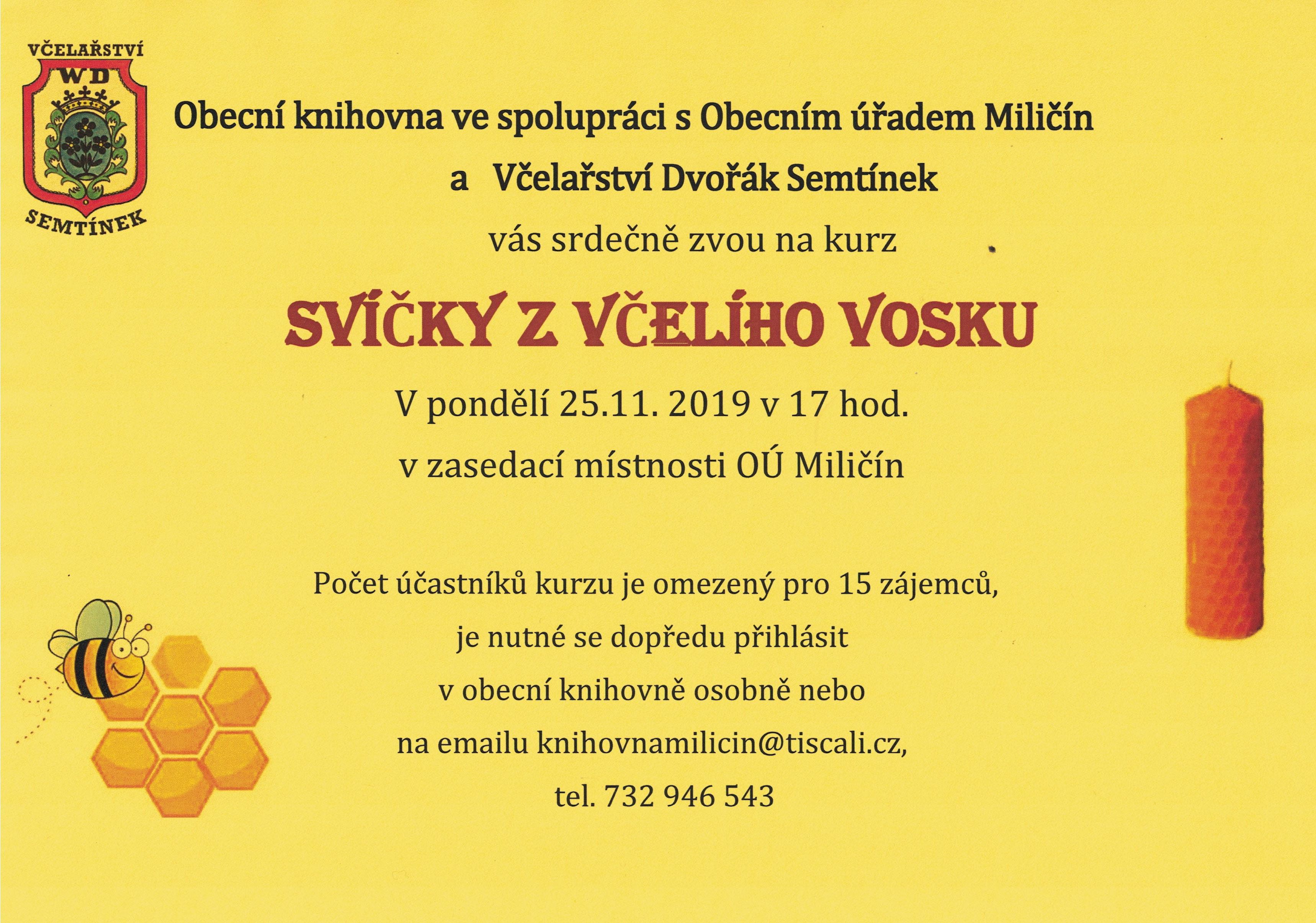 VČELAŘSTVÍ
WD
SEMTÍNEK

Obecní knihovna ve spolupráci s Obecním úřadem Miličín

a Včelařství Dvořák Semtínek

vás srdečně zvou na kurz

SVÍČKY Z VČELÍHO VOSKU

V pondělí 25.11. 2019 v 17 hod.

v zasedací místnosti OÚ Miličín

Počet účastníků kurzu je omezený pro 15 zájemců,

je nutné se dopředu přihlásit

v obecní knihovně osobně nebo

na emailu knihovnamilicin@tiscali.cz,

tel. 732 946 543